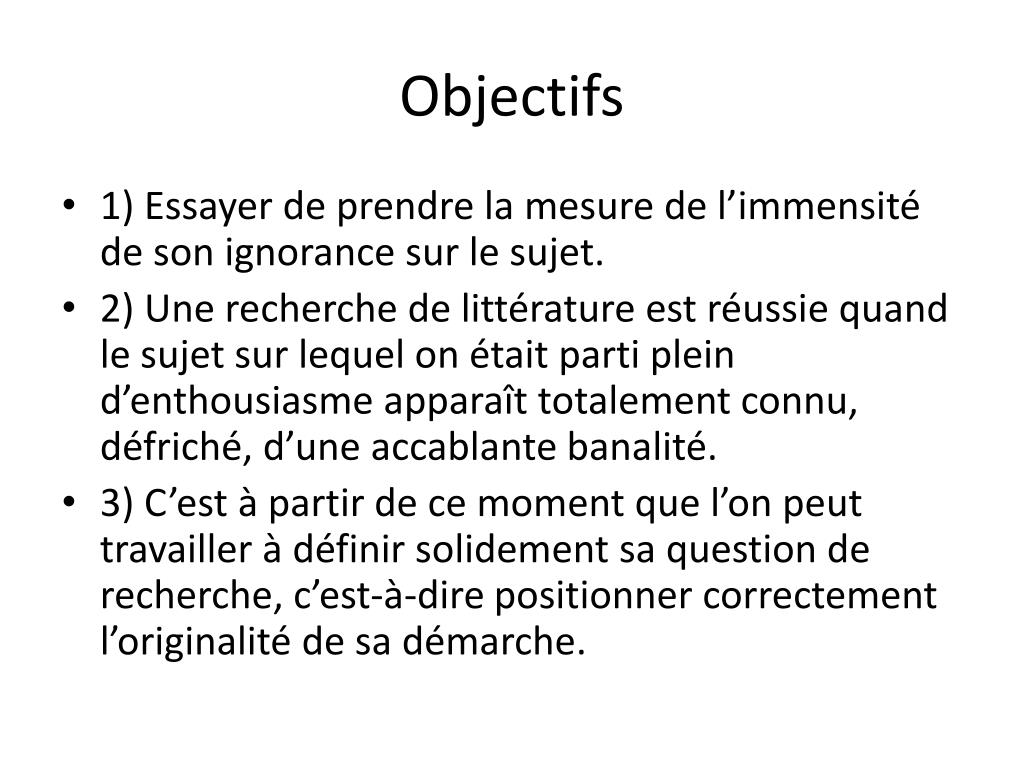 Objectifs

• 1) Essayer de prendre la mesure de l’immensité de son ignorance sur le sujet.
• 2) Une recherche de littérature est réussie quand le sujet sur lequel on était parti plein d’enthousiasme apparaît totalement connu, défriché, d’une accablante banalité.
• 3) C’est à partir de ce moment que l’on peut travailler à définir solidement sa question de recherche, c’est-à-dire positionner correctement l’originalité de sa démarche.